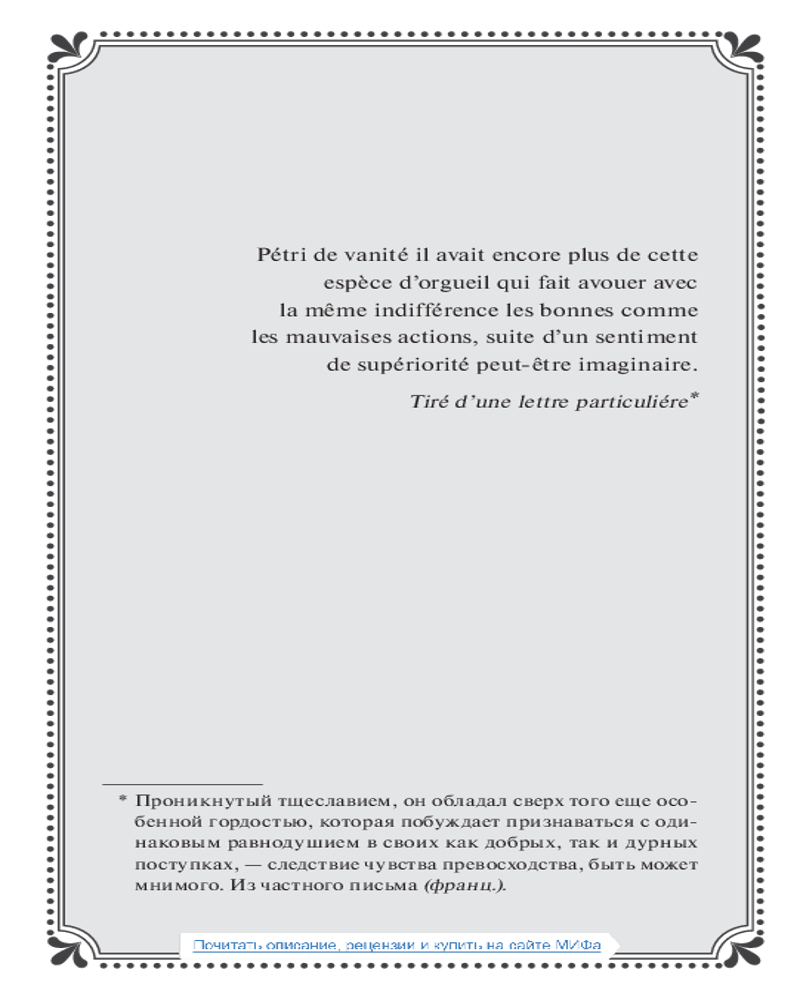 Pétri de vanité il avait encore plus de cette espèce d'orgueil qui fait avouer avec la même indifférence les bonnes comme les mauvaises actions, suite d'un sentiment de supériorité peut-être imaginaire.

Tiré d'une lettre particuliére*

* Проникнутый тщеславием, он обладал сверх того еще особенной гордостью, которая побуждает признаваться с одинаковым равнодушием в своих как добрых, так и дурных поступках, — следствие чувства превосходства, быть может мнимого. Из частного письма (франц.).

Почитать описание, рецензии и купить на сайте МИФа